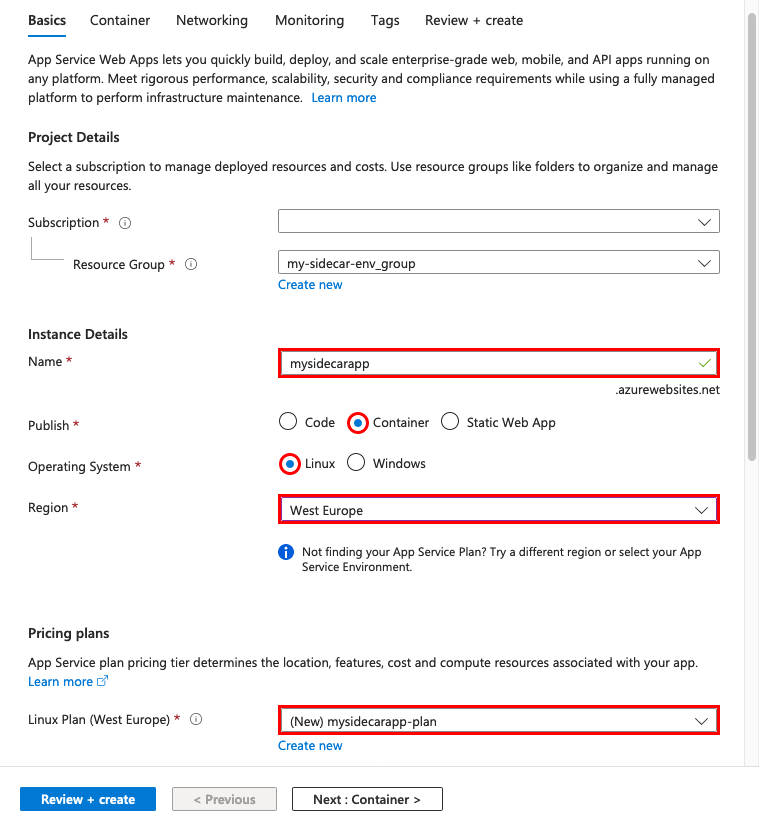 Basics Container Networking Monitoring Tags Review + create

App Service Web Apps lets you quickly build, deploy, and scale enterprise-grade web, mobile, and API apps running on any platform. Meet rigorous performance, scalability, security and compliance requirements while using a fully managed platform to perform infrastructure maintenance. Learn more

Project Details

Select a subscription to manage deployed resources and costs. Use resource groups like folders to organize and manage all your resources.

Subscription *

Resource Group * my-sidecar-env_group
Create new

Instance Details

Name * mysidecarapp
.azurewebsites.net

Publish * Code Container Static Web App

Operating System * Linux Windows

Region * West Europe

Not finding your App Service Plan? Try a different region or select your App Service Environment.

Pricing plans

App Service plan pricing tier determines the location, features, cost and compute resources associated with your app. Learn more

Linux Plan (West Europe) * (New) mysidecarapp-plan
Create new

Review + create < Previous Next : Container >